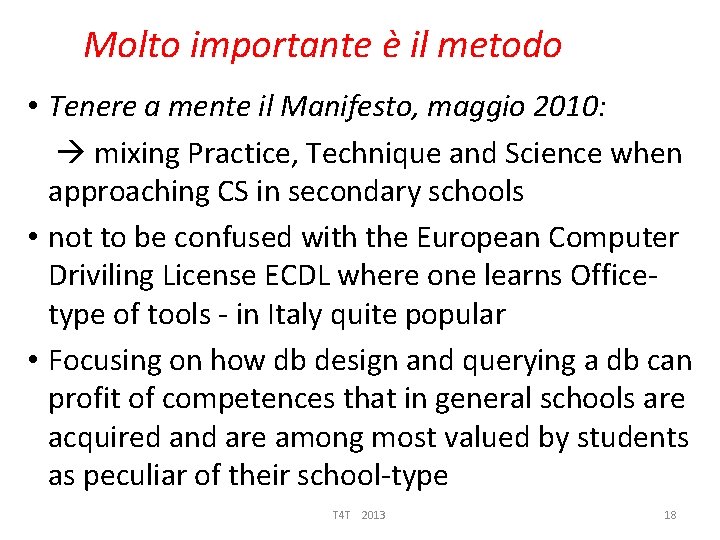 Molto importante è il metodo

• Tenere a mente il Manifesto, maggio 2010:

→ mixing Practice, Technique and Science when approaching CS in secondary schools

• not to be confused with the European Computer Driviling License ECDL where one learns Office-type of tools - in Italy quite popular

• Focusing on how db design and querying a db can profit of competences that in general schools are acquired and are among most valued by students as peculiar of their school-type

T4T 2013

18